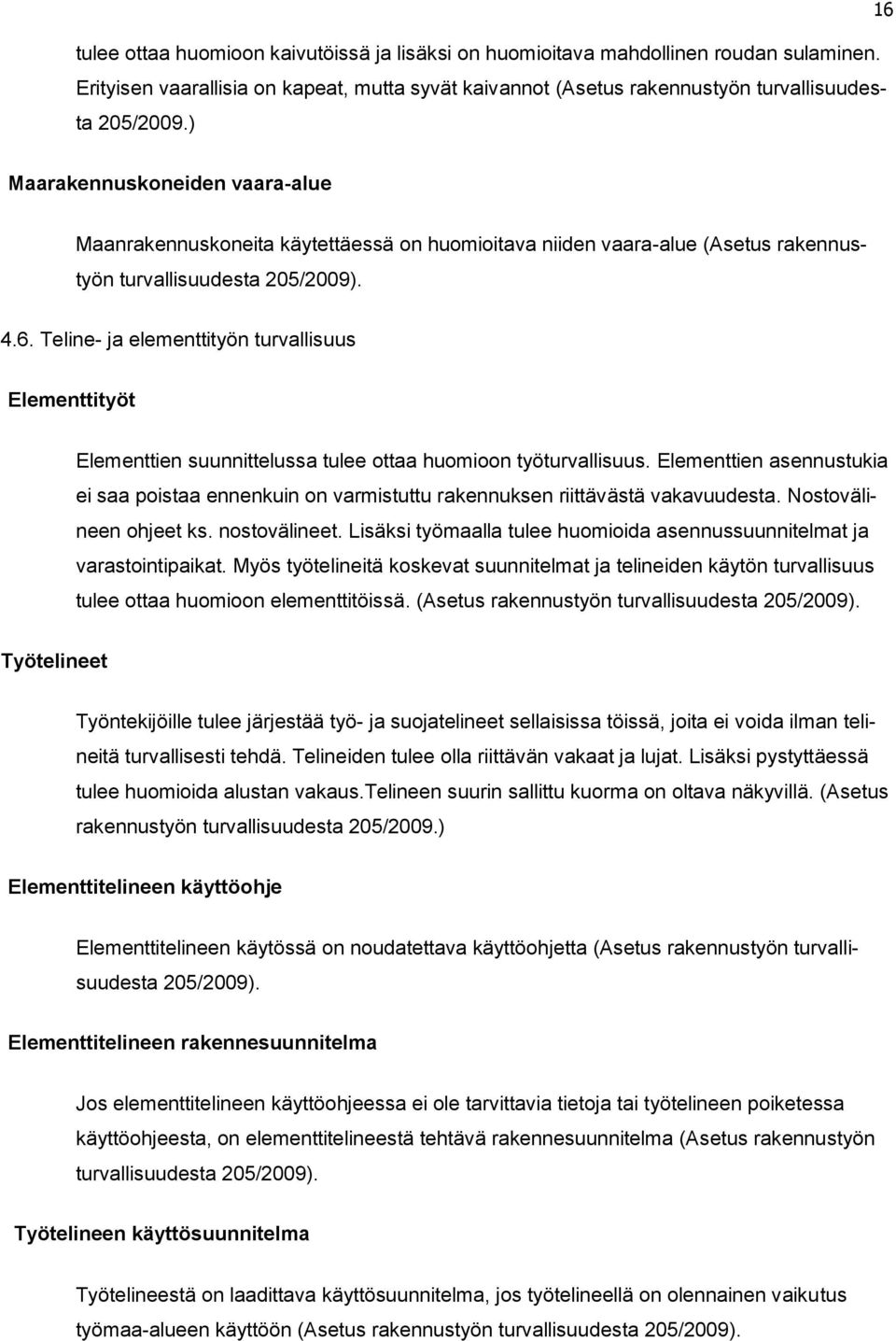 16

tulee ottaa huomioon kaivutöissä ja lisäksi on huomioitava mahdollinen roudan sulaminen. Erityisen vaarallisia on kapeat, mutta syvät kaivannot (Asetus rakennustyön turvallisuudesta 205/2009.)

Maarakennuskoneiden vaara-alue

Maanrakennuskoneita käytettäessä on huomioitava niiden vaara-alue (Asetus rakennustyön turvallisuudesta 205/2009).

4.6. Teline- ja elementtityön turvallisuus

Elementtityöt

Elementtien suunnittelussa tulee ottaa huomioon työturvallisuus. Elementtien asennustukia ei saa poistaa ennenkuin on varmistuttu rakennuksen riittävästä vakavuudesta. Nostovälineen ohjeet ks. nostovälineet. Lisäksi työmaalla tulee huomioida asennussuunnitelmat ja varastointipaikat. Myös työtelineitä koskevat suunnitelmat ja telineiden käytön turvallisuus tulee ottaa huomioon elementtitöissä. (Asetus rakennustyön turvallisuudesta 205/2009).

Työtelineet

Työntekijöille tulee järjestää työ- ja suojatelineet sellaisissa töissä, joita ei voida ilman telineitä turvallisesti tehdä. Telineiden tulee olla riittävän vakaat ja lujat. Lisäksi pystyttäessä tulee huomioida alustan vakaus.Telineen suurin sallittu kuorma on oltava näkyvillä. (Asetus rakennustyön turvallisuudesta 205/2009.)

Elementtitelineen käyttöohje

Elementtitelineen käytössä on noudatettava käyttöohjetta (Asetus rakennustyön turvallisuudesta 205/2009).

Elementtitelineen rakennesuunnitelma

Jos elementtitelineen käyttöohjeessa ei ole tarvittavia tietoja tai työtelineen poiketessa käyttöohjeesta, on elementtitelineestä tehtävä rakennesuunnitelma (Asetus rakennustyön turvallisuudesta 205/2009).

Työtelineen käyttösuunnitelma

Työtelineestä on laadittava käyttösuunnitelma, jos työtelineellä on olennainen vaikutus työmaa-alueen käyttöön (Asetus rakennustyön turvallisuudesta 205/2009).